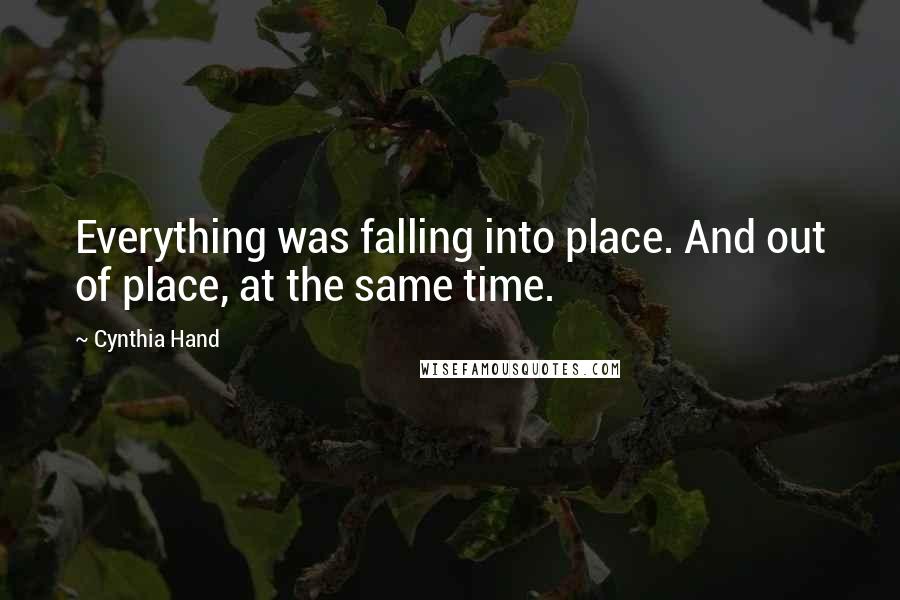 Everything was falling into place. And out of place, at the same time.

~ Cynthia Hand

WISEFAMOUSQUOTES.COM